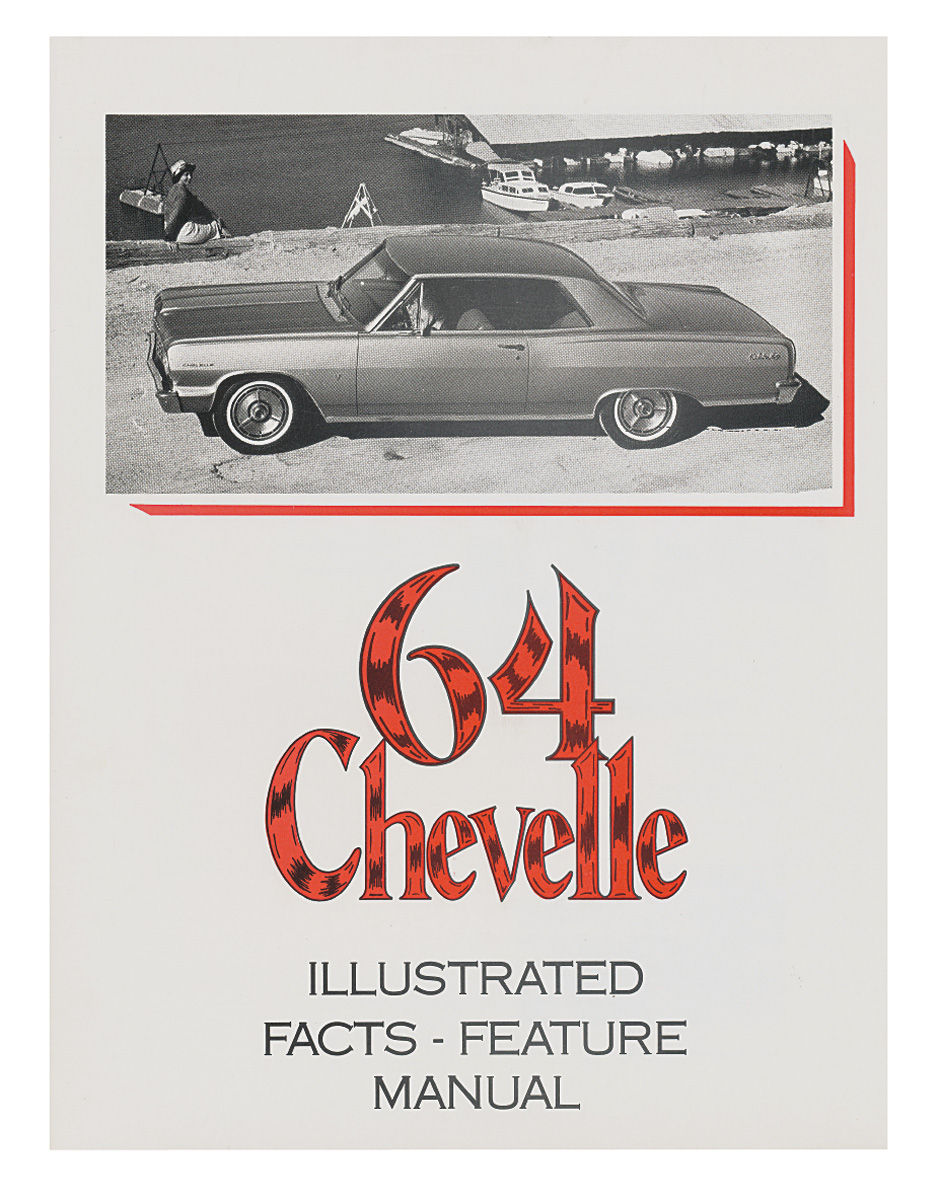 64
Chevelle

ILLUSTRATED
FACTS - FEATURE
MANUAL